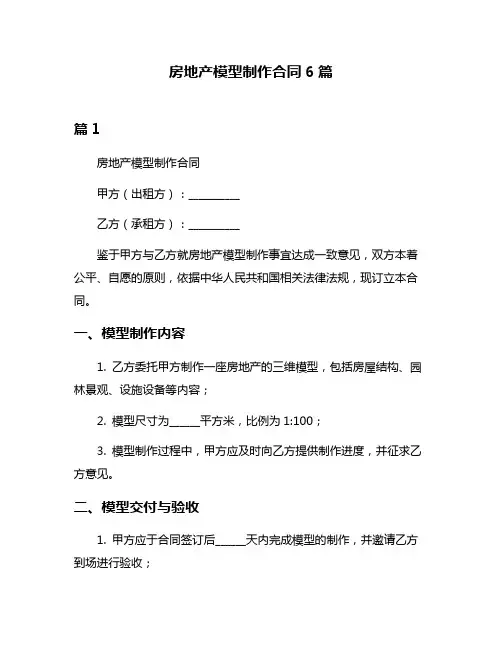 房地产模型制作合同 6 篇

篇 1

房地产模型制作合同

甲方（出租方）：__________

乙方（承租方）：__________

鉴于甲方与乙方就房地产模型制作事宜达成一致意见，双方本着公平、自愿的原则，依据中华人民共和国相关法律法规，现订立本合同。

一、模型制作内容

1. 乙方委托甲方制作一座房地产的三维模型，包括房屋结构、园林景观、设施设备等内容；

2. 模型尺寸为______平方米，比例为 1:100；

3. 模型制作过程中，甲方应及时向乙方提供制作进度，并征求乙方意见。

二、模型交付与验收

1. 甲方应于合同签订后______天内完成模型的制作，并邀请乙方到场进行验收；